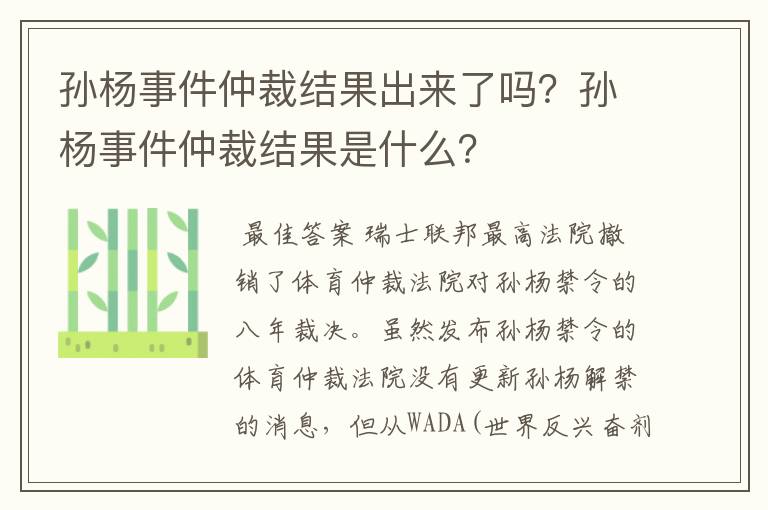 孙杨事件仲裁结果出来了吗？孙杨事件仲裁结果是什么？

最佳答案 瑞士联邦最高法院撤销了体育仲裁法院对孙杨禁令的八年裁决。虽然发布孙杨禁令的体育仲裁法院没有更新孙杨解禁的消息，但从WADA（世界反兴奋剂